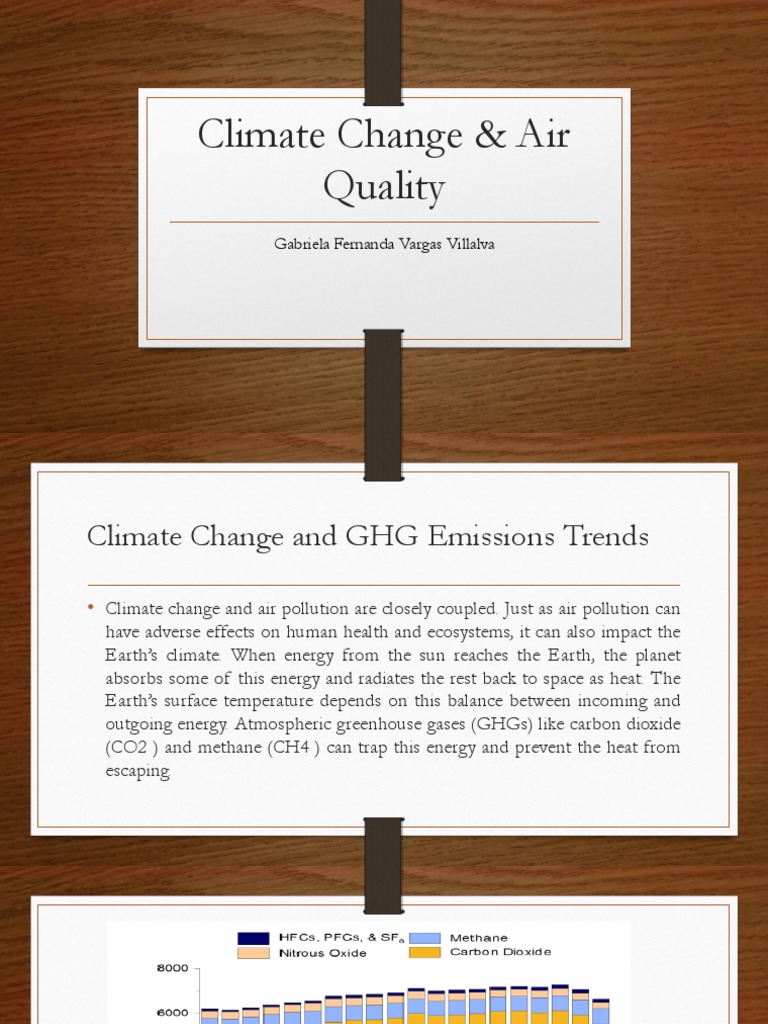 Climate Change & Air Quality

Gabriela Fernanda Vargas Villalva

Climate Change and GHG Emissions Trends

• Climate change and air pollution are closely coupled. Just as air pollution can have adverse effects on human health and ecosystems, it can also impact the Earth's climate. When energy from the sun reaches the Earth, the planet absorbs some of this energy and radiates the rest back to space as heat. The Earth's surface temperature depends on this balance between incoming and outgoing energy. Atmospheric greenhouse gases (GHGs) like carbon dioxide (CO2 ) and methane (CH4 ) can trap this energy and prevent the heat from escaping.

HFCs, PFCs, & $SF_6$
Nitrous Oxide
Methane
Carbon Dioxide
8000
6000